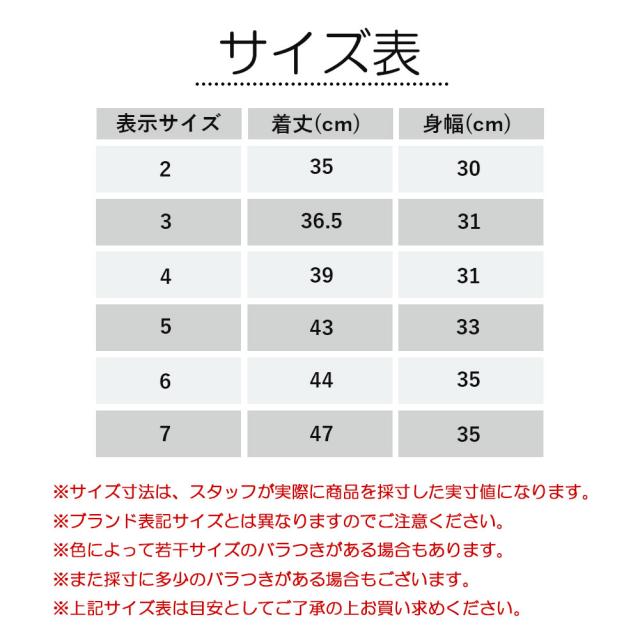 サイズ表

| 表示サイズ | 着丈(cm) | 身幅(cm) |
|---|---|---|
| 2 | 35 | 30 |
| 3 | 36.5 | 31 |
| 4 | 39 | 31 |
| 5 | 43 | 33 |
| 6 | 44 | 35 |
| 7 | 47 | 35 |

※サイズ寸法は、スタッフが実際に商品を採寸した実寸値になります。
※ブランド表記サイズとは異なりますのでご注意ください。
※色によって若干サイズのバラつきがある場合もあります。
※また採寸に多少のバラつきがある場合もございます。
※上記サイズ表は目安としてご了承の上お買い求めください。